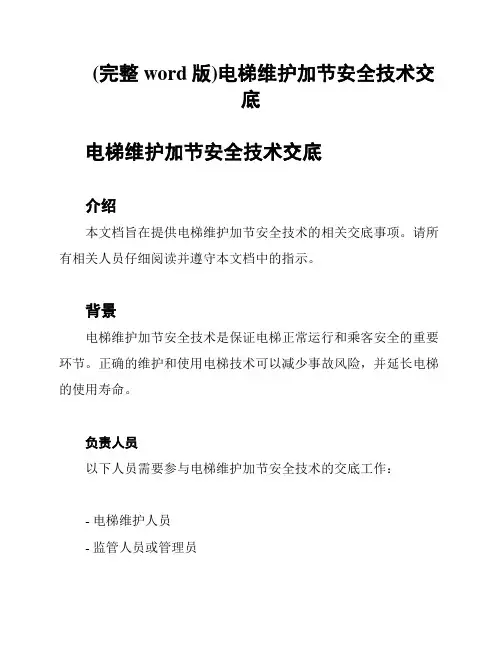 (完整 word 版)电梯维护加节安全技术交底

电梯维护加节安全技术交底

介绍

本文档旨在提供电梯维护加节安全技术的相关交底事项。请所有相关人员仔细阅读并遵守本文档中的指示。

背景

电梯维护加节安全技术是保证电梯正常运行和乘客安全的重要环节。正确的维护和使用电梯技术可以减少事故风险，并延长电梯的使用寿命。

负责人员

以下人员需要参与电梯维护加节安全技术的交底工作：

- 电梯维护人员

- 监管人员或管理员